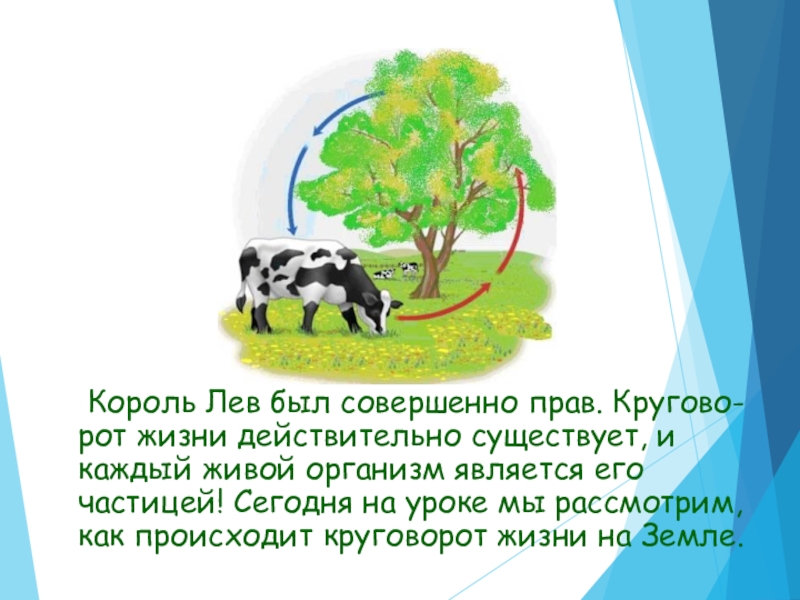 Король Лев был совершенно прав. Круговорот жизни действительно существует, и каждый живой организм является его частицей! Сегодня на уроке мы рассмотрим, как происходит круговорот жизни на Земле.